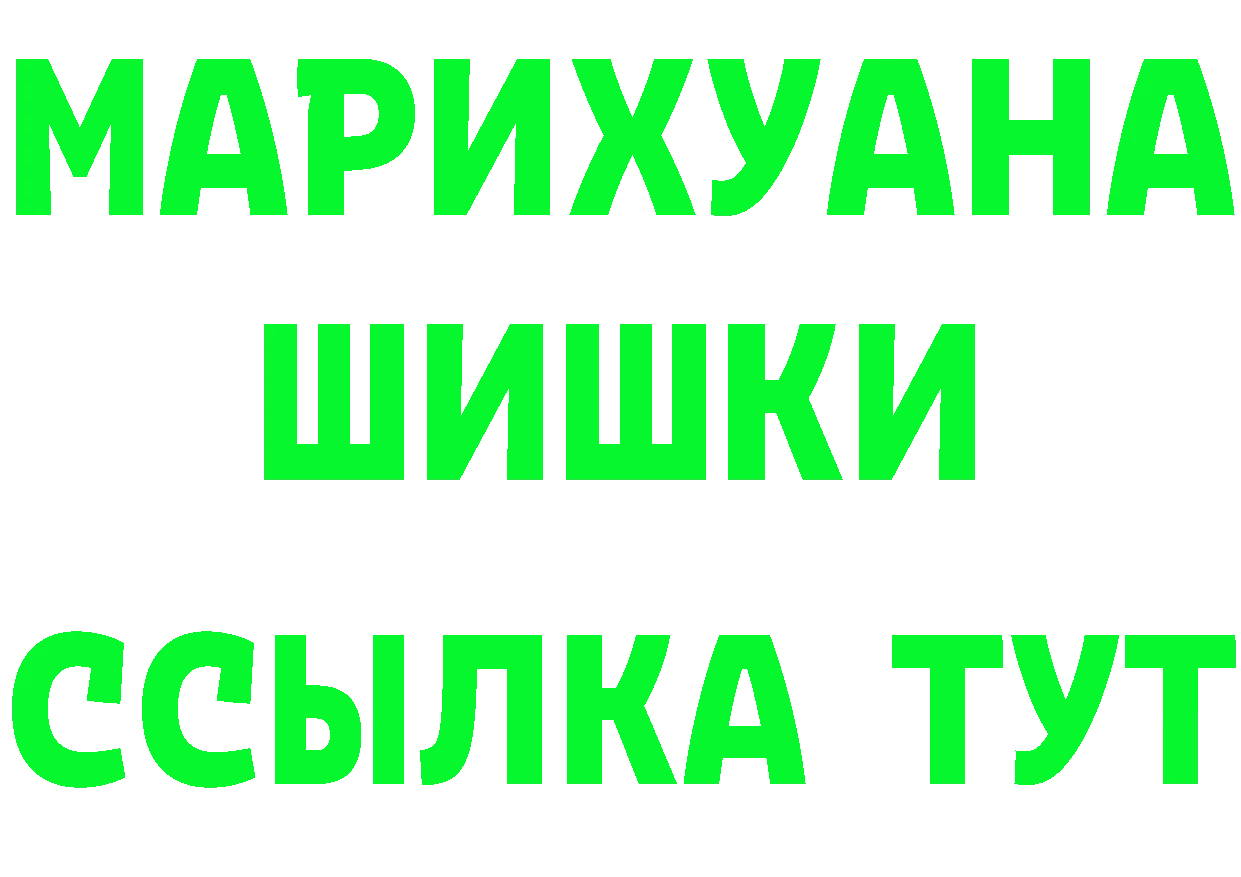 МАРИХУАНА
ШИШКИ
ССЫЛКА ТУТ